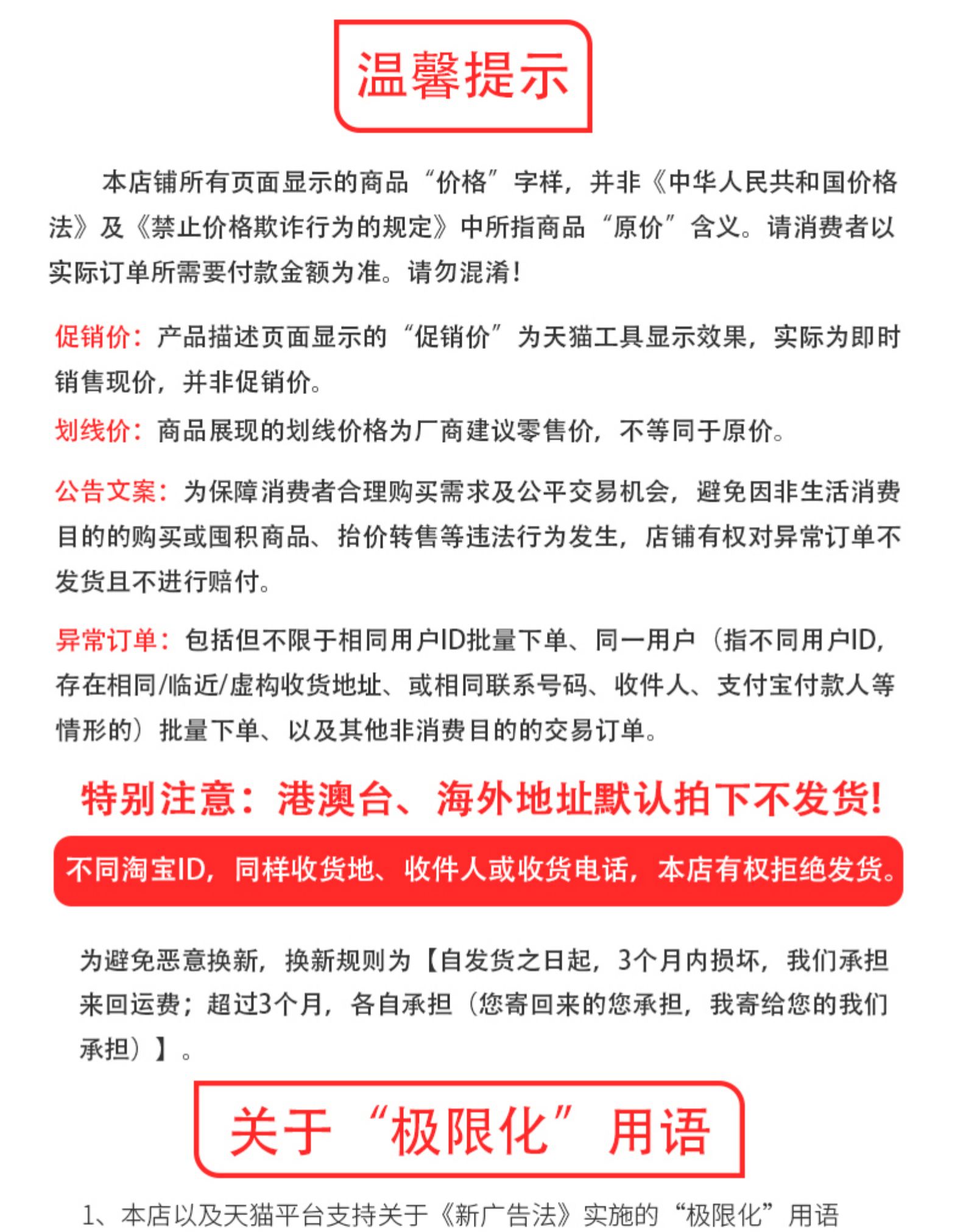 温馨提示

本店铺所有页面显示的商品“价格”字样，并非《中华人民共和国价格法》及《禁止价格欺诈行为的规定》中所指商品“原价”含义。请消费者以实际订单所需要付款金额为准。请勿混淆！

促销价：产品描述页面显示的“促销价”为天猫工具显示效果，实际为即时销售现价，并非促销价。

划线价：商品展现的划线价格为厂商建议零售价，不等同于原价。

公告文案：为保障消费者合理购买需求及公平交易机会，避免因非生活消费目的的购买或囤积商品、抬价转售等违法行为发生，店铺有权对异常订单不发货且不进行赔付。

异常订单：包括但不限于相同用户ID批量下单、同一用户（指不同用户ID，存在相同/临近/虚构收货地址、或相同联系号码、收件人、支付宝付款人等情形的）批量下单、以及其他非消费目的的交易订单。

特别注意：港澳台、海外地址默认拍下不发货！

不同淘宝ID，同样收货地、收件人或收货电话，本店有权拒绝发货。

为避免恶意换新，换新规则为【自发货之日起，3个月内损坏，我们承担来回运费；超过3个月，各自承担（您寄回来的您承担，我寄给您的我们承担）】。

关于“极限化”用语

1、本店以及天猫平台支持关于《新广告法》实施的“极限化”用语